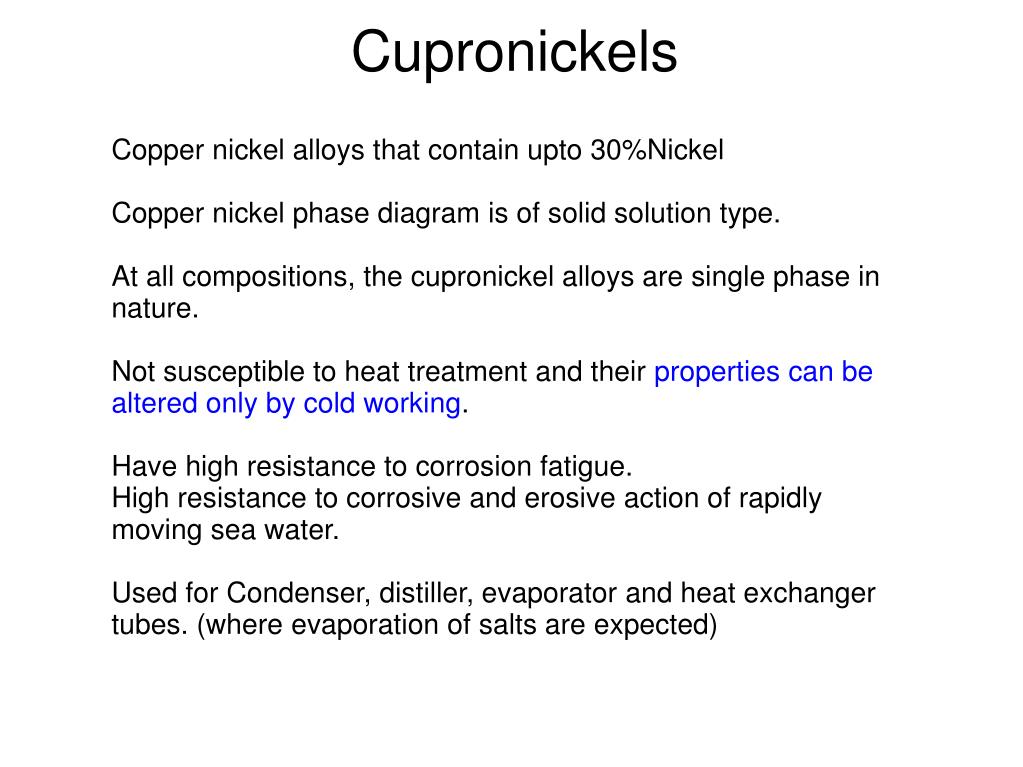 Cupronickels

Copper nickel alloys that contain upto 30%Nickel

Copper nickel phase diagram is of solid solution type.

At all compositions, the cupronickel alloys are single phase in nature.

Not susceptible to heat treatment and their properties can be altered only by cold working.

Have high resistance to corrosion fatigue.
High resistance to corrosive and erosive action of rapidly moving sea water.

Used for Condenser, distiller, evaporator and heat exchanger tubes. (where evaporation of salts are expected)